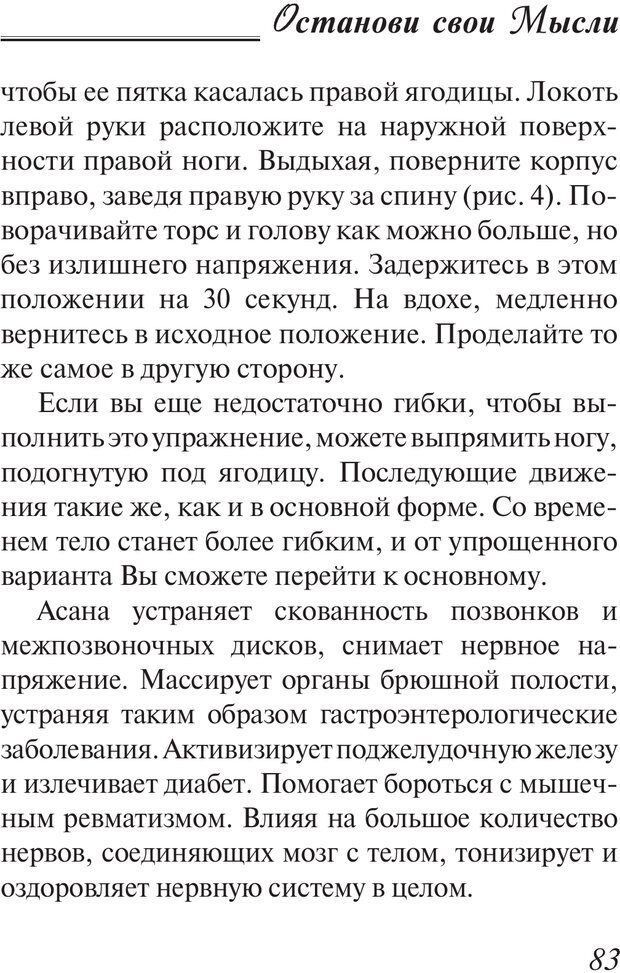 Останови свои Мысли

чтобы ее пятка касалась правой ягодицы. Локоть левой руки расположите на наружной поверхности правой ноги. Выдыхая, поверните корпус вправо, заведя правую руку за спину (рис. 4). Поворачивайте торс и голову как можно больше, но без излишнего напряжения. Задержитесь в этом положении на 30 секунд. На вдохе, медленно вернитесь в исходное положение. Проделайте то же самое в другую сторону.

Если вы еще недостаточно гибки, чтобы выполнить это упражнение, можете выпрямить ногу, подогнутую под ягодицу. Последующие движения такие же, как и в основной форме. Со временем тело станет более гибким, и от упрощенного варианта Вы сможете перейти к основному.

Асана устраняет скованность позвонков и межпозвоночных дисков, снимает нервное напряжение. Массирует органы брюшной полости, устраняя таким образом гастроэнтерологические заболевания. Активизирует поджелудочную железу и излечивает диабет. Помогает бороться с мышечным ревматизмом. Влияя на большое количество нервов, соединяющих мозг с телом, тонизирует и оздоровляет нервную систему в целом.

83